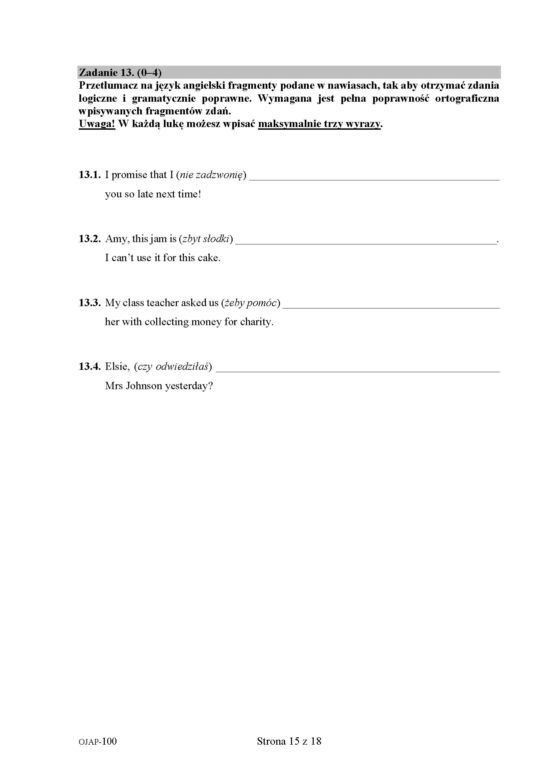 Zadanie 13. (0–4)
Przetłumacz na język angielski fragmenty podane w nawiasach, tak aby otrzymać zdania logiczne i gramatycznie poprawne. Wymagana jest pełna poprawność ortograficzna wpisywanych fragmentów zdań.
Uwaga! W każdą lukę możesz wpisać maksymalnie trzy wyrazy.

13.1. I promise that I (nie zadzwonię) ____
you so late next time!

13.2. Amy, this jam is (zbyt słodki) ____.
I can't use it for this cake.

13.3. My class teacher asked us (żeby pomóc) ____
her with collecting money for charity.

13.4. Elsie, (czy odwiedziłaś) ____
Mrs Johnson yesterday?

OJAP-100

Strona 15 z 18